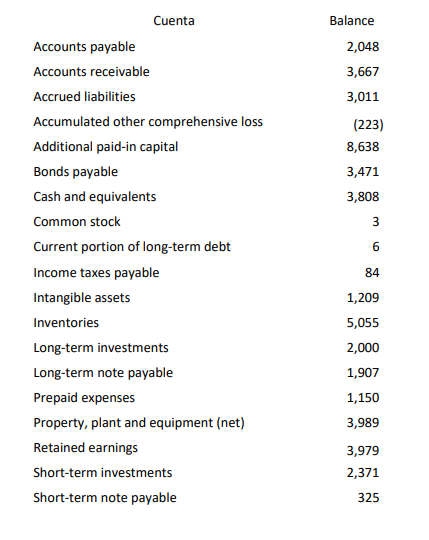 | Cuenta | Balance |
|---|---|
| Accounts payable | 2,048 |
| Accounts receivable | 3,667 |
| Accrued liabilities | 3,011 |
| Accumulated other comprehensive loss | (223) |
| Additional paid-in capital | 8,638 |
| Bonds payable | 3,471 |
| Cash and equivalents | 3,808 |
| Common stock | 3 |
| Current portion of long-term debt | 6 |
| Income taxes payable | 84 |
| Intangible assets | 1,209 |
| Inventories | 5,055 |
| Long-term investments | 2,000 |
| Long-term note payable | 1,907 |
| Prepaid expenses | 1,150 |
| Property, plant and equipment (net) | 3,989 |
| Retained earnings | 3,979 |
| Short-term investments | 2,371 |
| Short-term note payable | 325 |